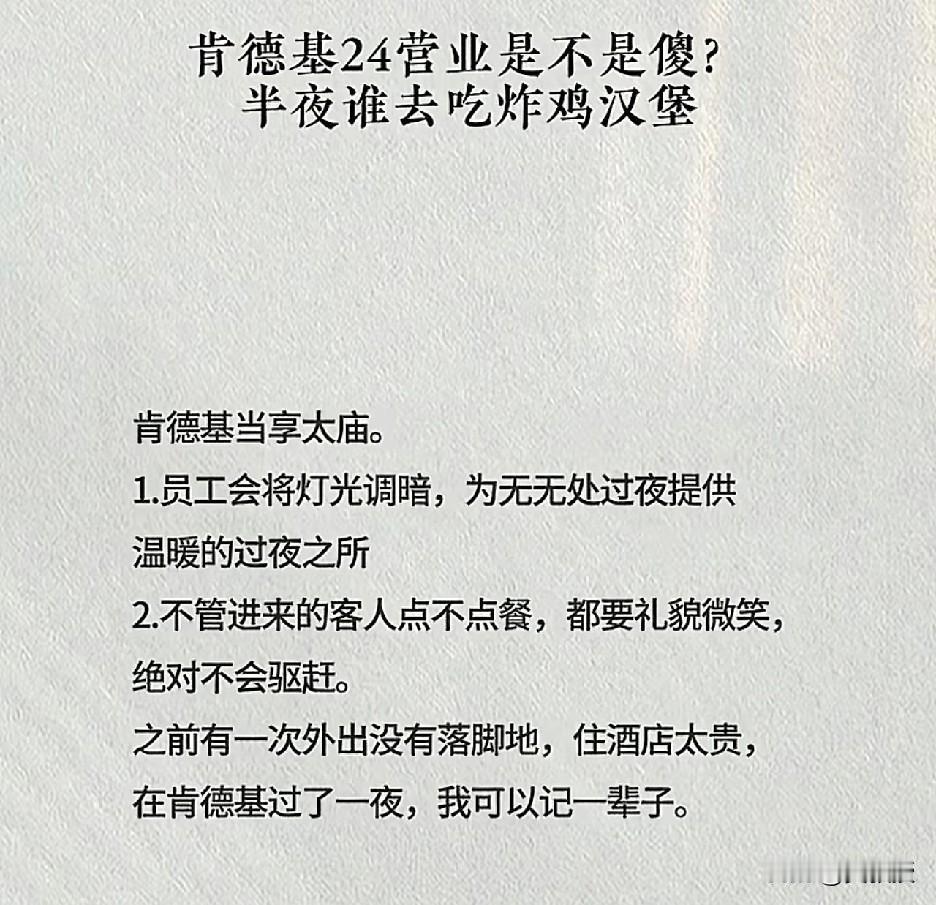 肯德基24营业是不是傻？
半夜谁去吃炸鸡汉堡

肯德基当享太庙。
1.员工会将灯光调暗，为无无处过夜提供温暖的过夜之所
2.不管进来的客人点不点餐，都要礼貌微笑，绝对不会驱赶。
之前有一次外出没有落脚地，住酒店太贵，在肯德基过了一夜，我可以记一辈子。